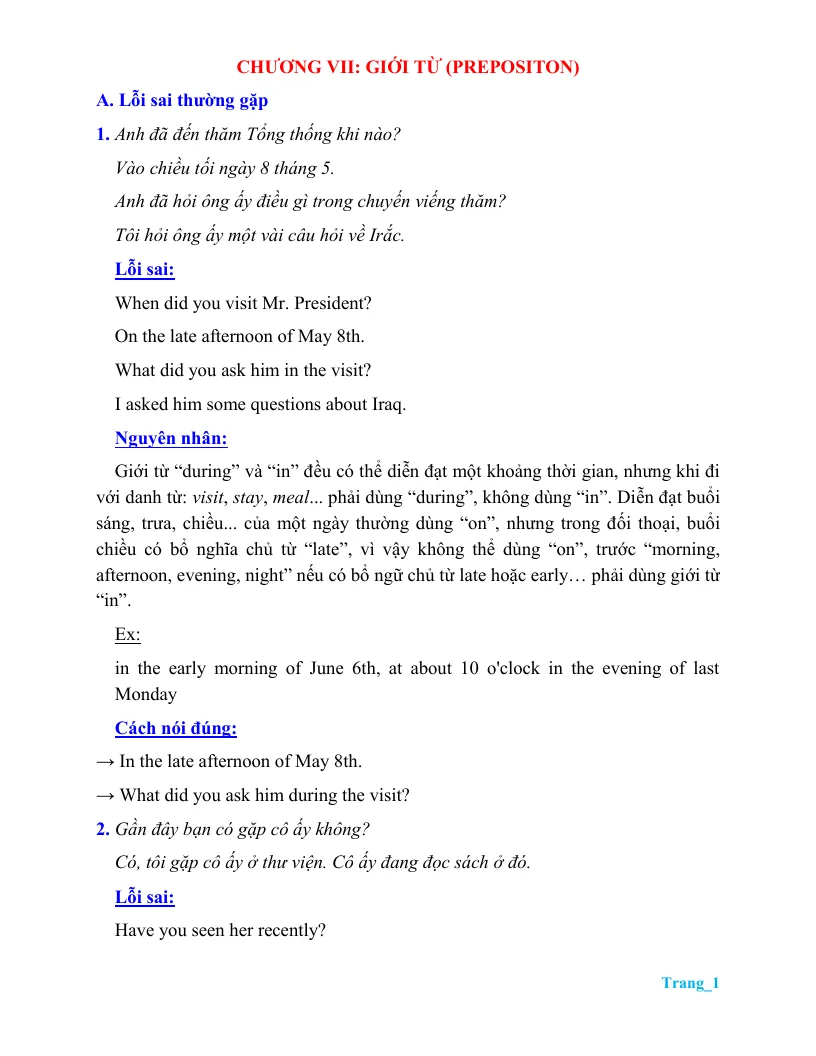 CHƯƠNG VII: GIỚI TỪ (PREPOSITON)

A. Lỗi sai thường gặp

1. Anh đã đến thăm Tổng thống khi nào?

Vào chiều tối ngày 8 tháng 5.

Anh đã hỏi ông ấy điều gì trong chuyến viếng thăm?

Tôi hỏi ông ấy một vài câu hỏi về Irắc.

Lỗi sai:

When did you visit Mr. President?

On the late afternoon of May 8th.

What did you ask him in the visit?

I asked him some questions about Iraq.

Nguyên nhân:

Giới từ "during" và "in" đều có thể diễn đạt một khoảng thời gian, nhưng khi đi với danh từ: visit, stay, meal... phải dùng "during", không dùng "in". Diễn đạt buổi sáng, trưa, chiều... của một ngày thường dùng "on", nhưng trong đối thoại, buổi chiều có bổ nghĩa chủ từ "late", vì vậy không thể dùng "on", trước "morning, afternoon, evening, night" nếu có bổ ngữ chủ từ late hoặc early… phải dùng giới từ "in".

Ex:

in the early morning of June 6th, at about 10 o'clock in the evening of last Monday

Cách nói đúng:

→ In the late afternoon of May 8th.

→ What did you ask him during the visit?

2. Gần đây bạn có gặp cô ấy không?

Có, tôi gặp cô ấy ở thư viện. Cô ấy đang đọc sách ở đó.

Lỗi sai:

Have you seen her recently?

Trang_1